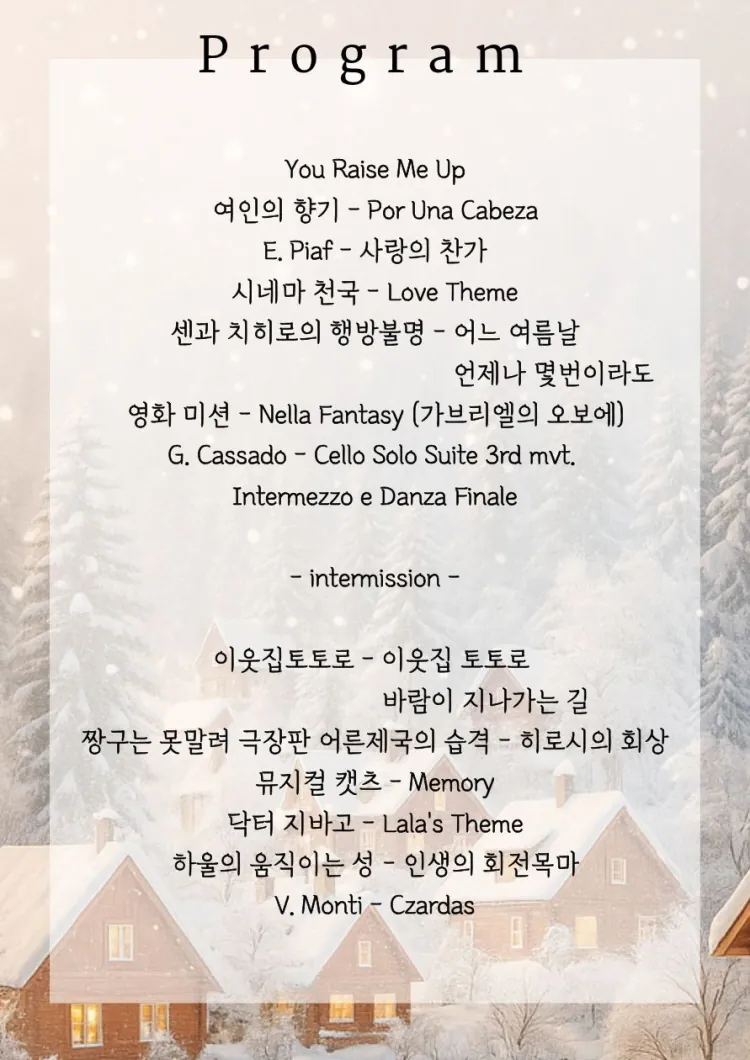 Program

You Raise Me Up
여인의 향기 - Por Una Cabeza
E. Piaf - 사랑의 찬가
시네마 천국 - Love Theme
센과 치히로의 행방불명 - 어느 여름날
언제나 몇번이라도
영화 미션 - Nella Fantasy (가브리엘의 오보에)
G. Cassado - Cello Solo Suite 3rd mvt.
Intermezzo e Danza Finale

- intermission -

이웃집토토로 - 이웃집 토토로
바람이 지나가는 길
짱구는 못말려 극장판 어른제국의 습격 - 히로시의 회상
뮤지컬 캣츠 - Memory
닥터 지바고 - Lala's Theme
하울의 움직이는 성 - 인생의 회전목마
V. Monti - Czardas